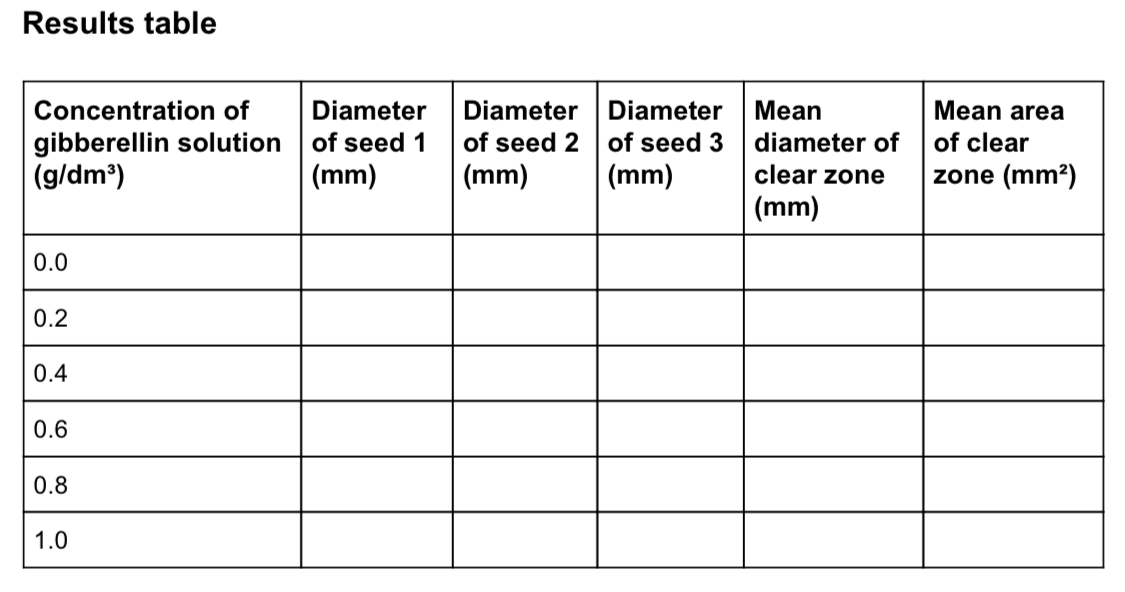 Results table

| Concentration of gibberellin solution (g/dm³) | Diameter of seed 1 (mm) | Diameter of seed 2 (mm) | Diameter of seed 3 (mm) | Mean diameter of clear zone (mm) | Mean area of clear zone (mm²) |
|---|---|---|---|---|---|
| 0.0 | | | | | |
| 0.2 | | | | | |
| 0.4 | | | | | |
| 0.6 | | | | | |
| 0.8 | | | | | |
| 1.0 | | | | | |